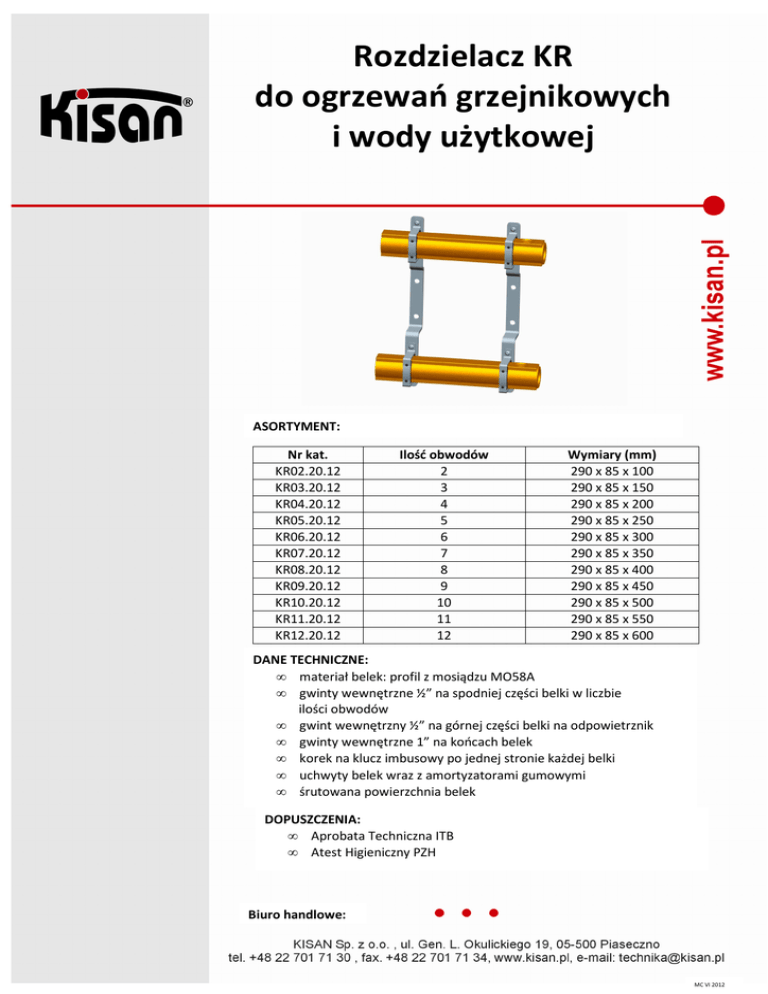 Kisan®

Rozdzielacz KR do ogrzewań grzejnikowych i wody użytkowej

www.kisan.pl

ASORTYMENT:

| Nr kat. | Ilość obwodów | Wymiary (mm) |
|---|---|---|
| KR02.20.12 | 2 | 290 x 85 x 100 |
| KR03.20.12 | 3 | 290 x 85 x 150 |
| KR04.20.12 | 4 | 290 x 85 x 200 |
| KR05.20.12 | 5 | 290 x 85 x 250 |
| KR06.20.12 | 6 | 290 x 85 x 300 |
| KR07.20.12 | 7 | 290 x 85 x 350 |
| KR08.20.12 | 8 | 290 x 85 x 400 |
| KR09.20.12 | 9 | 290 x 85 x 450 |
| KR10.20.12 | 10 | 290 x 85 x 500 |
| KR11.20.12 | 11 | 290 x 85 x 550 |
| KR12.20.12 | 12 | 290 x 85 x 600 |

DANE TECHNICZNE:
∞ materiał belek: profil z mosiądzu MO58A
∞ gwinty wewnętrzne ½" na spodniej części belki w liczbie ilości obwodów
∞ gwint wewnętrzny ½" na górnej części belki na odpowietrznik
∞ gwinty wewnętrzne 1" na końcach belek
∞ korek na klucz imbusowy po jednej stronie każdej belki
∞ uchwyty belek wraz z amortyzatorami gumowymi
∞ śrutowana powierzchnia belek

DOPUSZCZENIA:
∞ Aprobata Techniczna ITB
∞ Atest Higieniczny PZH

Biuro handlowe:

KISAN Sp. z o.o. , ul. Gen. L. Okulickiego 19, 05-500 Piaseczno
tel. +48 22 701 71 30 , fax. +48 22 701 71 34, www.kisan.pl, e-mail: technika@kisan.pl

MC VI 2012